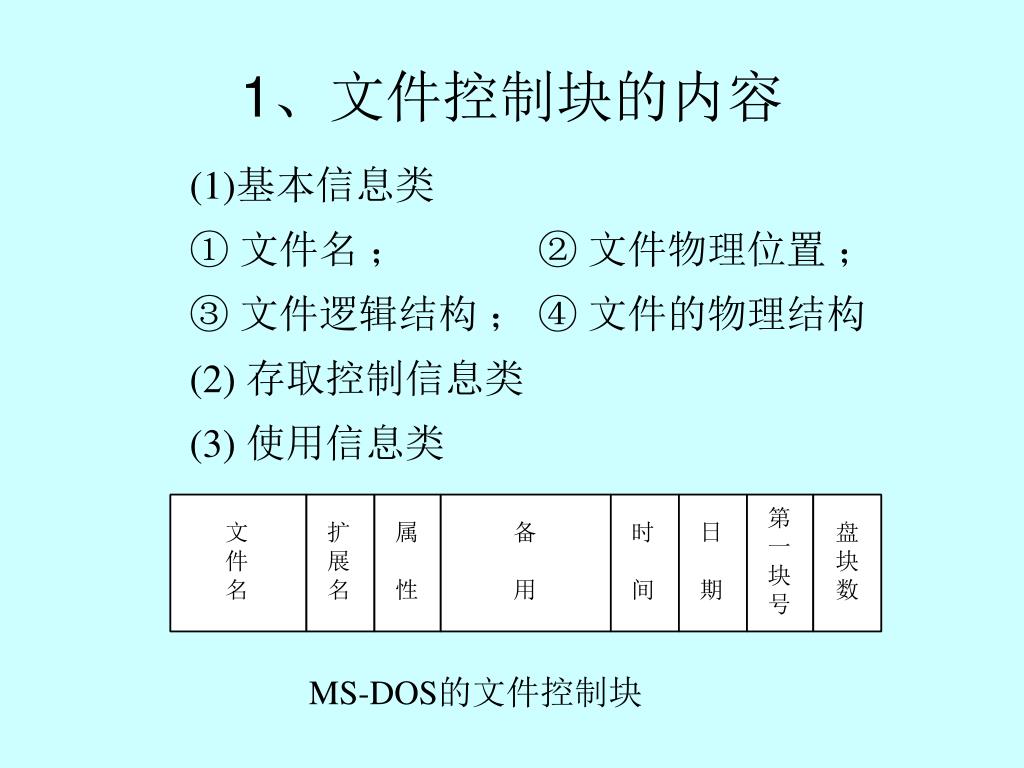 1、文件控制块的内容

(1)基本信息类

① 文件名；　② 文件物理位置；

③ 文件逻辑结构；　④ 文件的物理结构

(2) 存取控制信息类

(3) 使用信息类

| 文件名 | 扩展名 | 属性 | 备用 | 时间 | 日期 | 第一块号 | 盘块数 |
|---|---|---|---|---|---|---|---|

MS-DOS的文件控制块